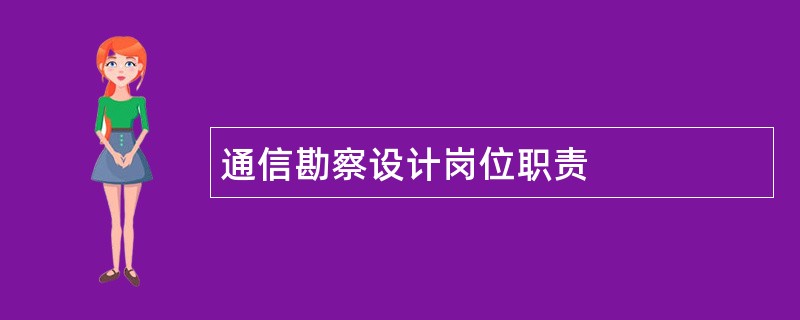 通信勘察设计岗位职责